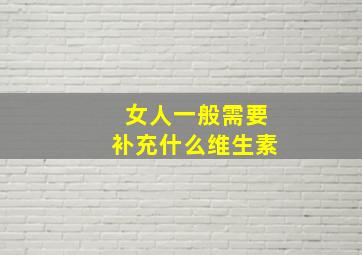 女人一般需要
补充什么维生素